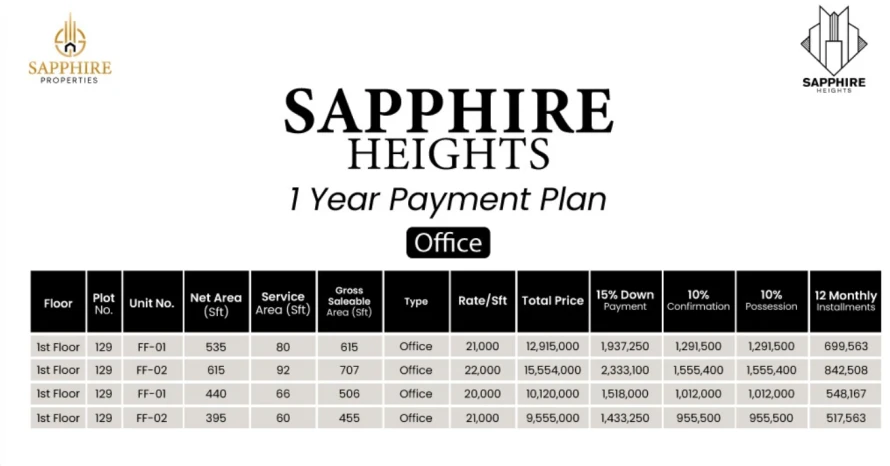 SAPPHIRE
PROPERTIES

SAPPHIRE
HEIGHTS

SAPPHIRE
HEIGHTS

1 Year Payment Plan

Office

| Floor | Plot No. | Unit No. | Net Area (Sft) | Service Area (Sft) | Gross Saleable Area (Sft) | Type | Rate/Sft | Total Price | 15% Down Payment | 10% Confirmation | 10% Possession | 12 Monthly Installments |
|---|---|---|---|---|---|---|---|---|---|---|---|---|
| 1st Floor | 129 | FF-01 | 535 | 80 | 615 | Office | 21,000 | 12,915,000 | 1,937,250 | 1,291,500 | 1,291,500 | 699,563 |
| 1st Floor | 129 | FF-02 | 615 | 92 | 707 | Office | 22,000 | 15,554,000 | 2,333,100 | 1,555,400 | 1,555,400 | 842,508 |
| 1st Floor | 129 | FF-01 | 440 | 66 | 506 | Office | 20,000 | 10,120,000 | 1,518,000 | 1,012,000 | 1,012,000 | 548,167 |
| 1st Floor | 129 | FF-02 | 395 | 60 | 455 | Office | 21,000 | 9,555,000 | 1,433,250 | 955,500 | 955,500 | 517,563 |